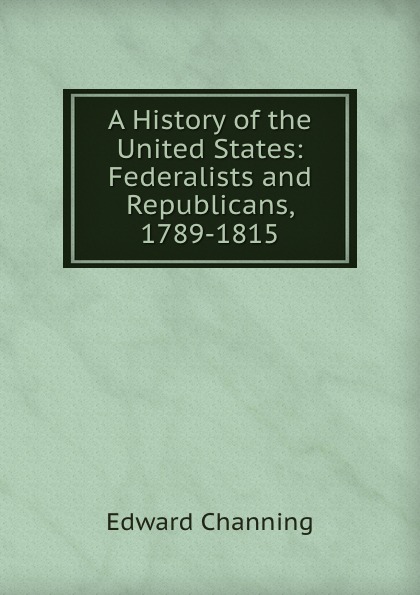 A History of the United States: Federalists and Republicans, 1789-1815

Edward Channing